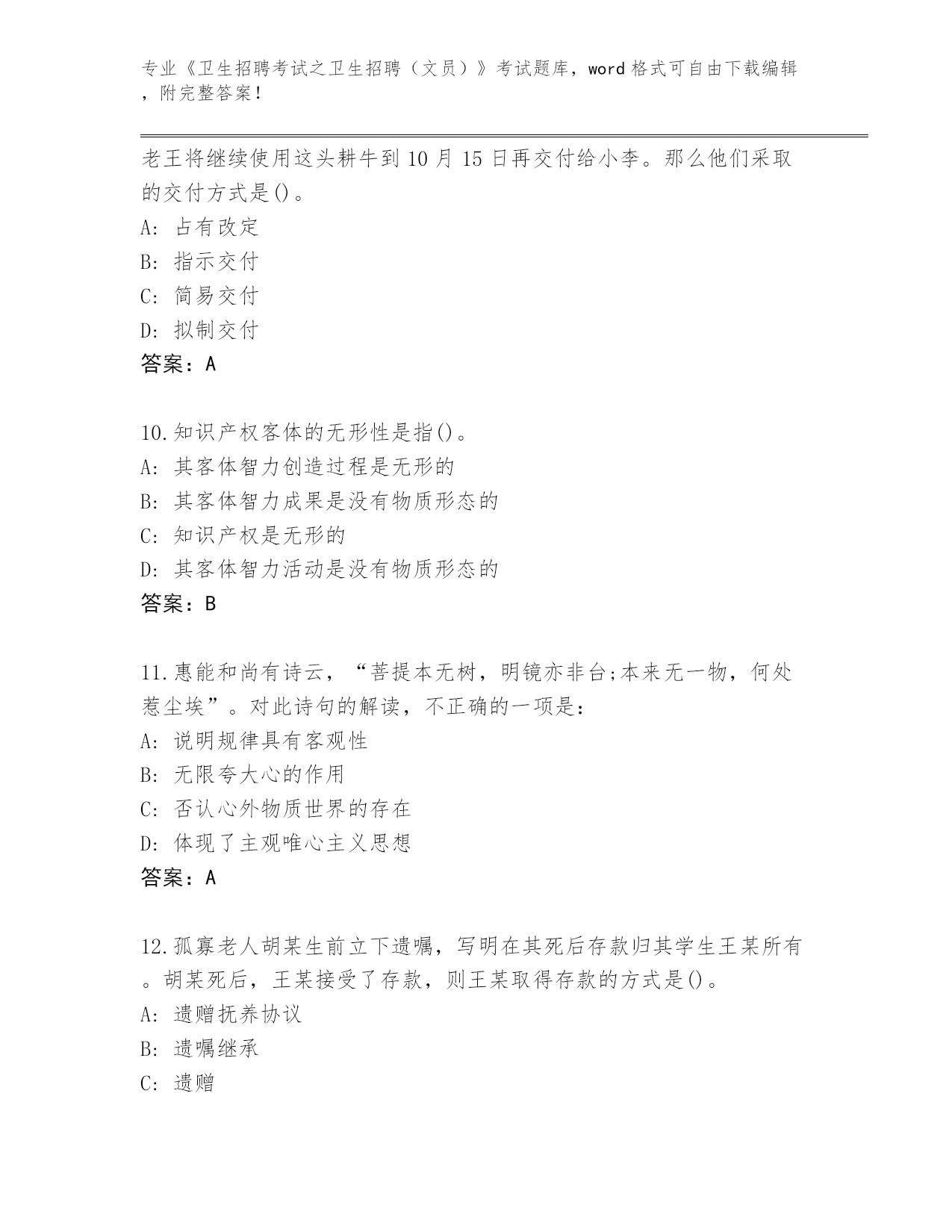 专业《卫生招聘考试之卫生招聘（文员）》考试题库，word 格式可自由下载编辑，附完整答案！

老王将继续使用这头耕牛到 10 月 15 日再交付给小李。那么他们采取的交付方式是()。
A: 占有改定
B: 指示交付
C: 简易交付
D: 拟制交付
答案：A

10.知识产权客体的无形性是指()。
A: 其客体智力创造过程是无形的
B: 其客体智力成果是没有物质形态的
C: 知识产权是无形的
D: 其客体智力活动是没有物质形态的
答案：B

11.惠能和尚有诗云，“菩提本无树，明镜亦非台;本来无一物，何处惹尘埃”。对此诗句的解读，不正确的一项是：
A: 说明规律具有客观性
B: 无限夸大心的作用
C: 否认心外物质世界的存在
D: 体现了主观唯心主义思想
答案：A

12.孤寡老人胡某生前立下遗嘱，写明在其死后存款归其学生王某所有。胡某死后，王某接受了存款，则王某取得存款的方式是()。
A: 遗赠抚养协议
B: 遗嘱继承
C: 遗赠